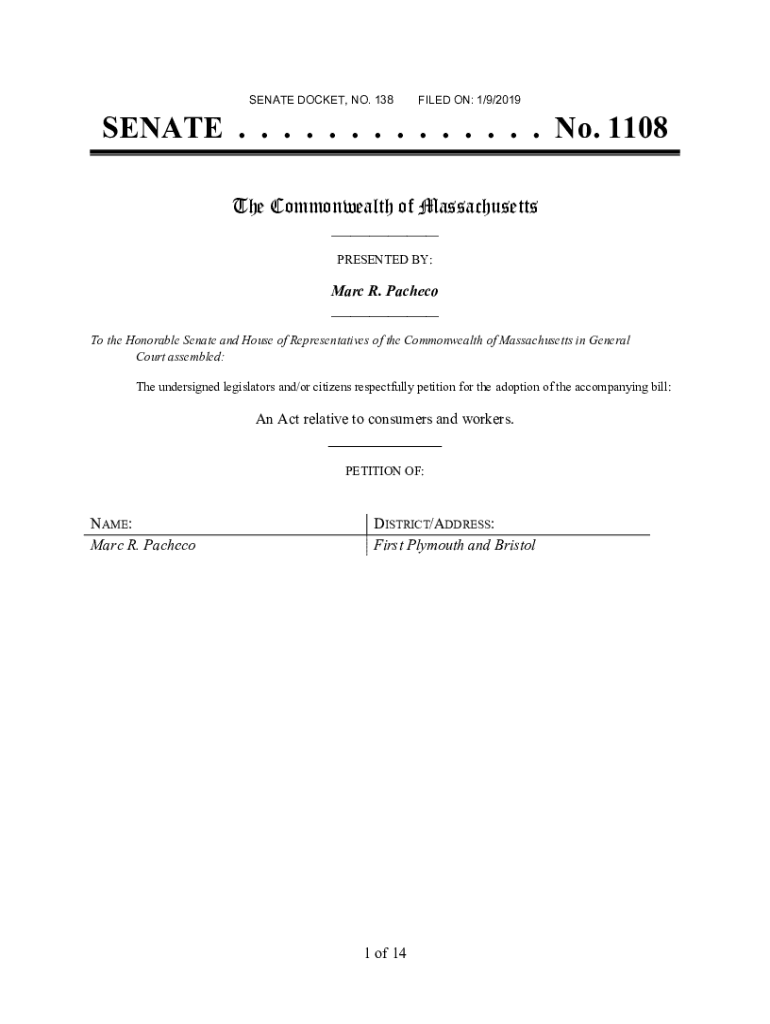 SENATE DOCKET, NO. 138 FILED ON: 1/9/2019

SENATE . . . . . . . . . . . . . . No. 1108

The Commonwealth of Massachusetts

PRESENTED BY:

Marc R. Pacheco

To the Honorable Senate and House of Representatives of the Commonwealth of Massachusetts in General Court assembled:

The undersigned legislators and/or citizens respectfully petition for the adoption of the accompanying bill:

An Act relative to consumers and workers.

PETITION OF:

| NAME: | DISTRICT/ADDRESS: |
|---|---|
| Marc R. Pacheco | First Plymouth and Bristol |

1 of 14